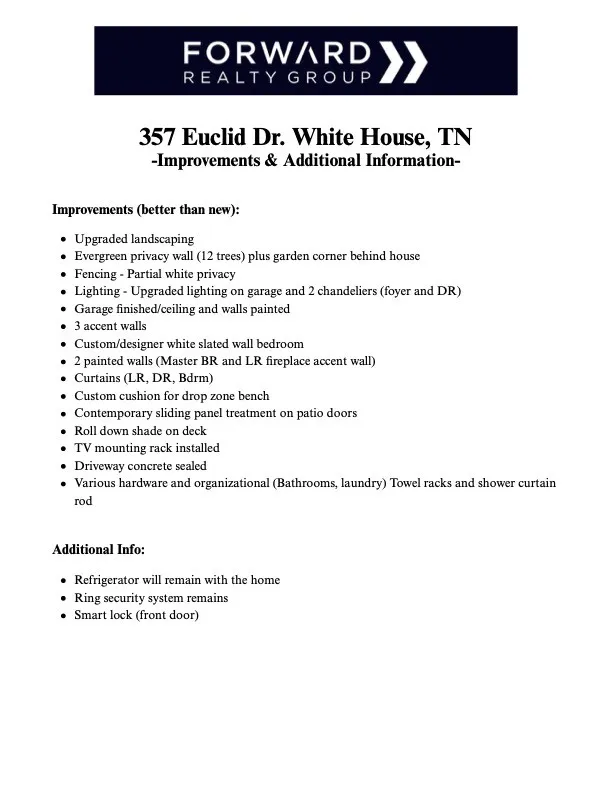 FORWARD
REALTY GROUP

357 Euclid Dr. White House, TN
-Improvements & Additional Information-

Improvements (better than new):

- Upgraded landscaping
- Evergreen privacy wall (12 trees) plus garden corner behind house
- Fencing - Partial white privacy
- Lighting - Upgraded lighting on garage and 2 chandeliers (foyer and DR)
- Garage finished/ceiling and walls painted
- 3 accent walls
- Custom/designer white slated wall bedroom
- 2 painted walls (Master BR and LR fireplace accent wall)
- Curtains (LR, DR, Bdrm)
- Custom cushion for drop zone bench
- Contemporary sliding panel treatment on patio doors
- Roll down shade on deck
- TV mounting rack installed
- Driveway concrete sealed
- Various hardware and organizational (Bathrooms, laundry) Towel racks and shower curtain rod

Additional Info:

- Refrigerator will remain with the home
- Ring security system remains
- Smart lock (front door)